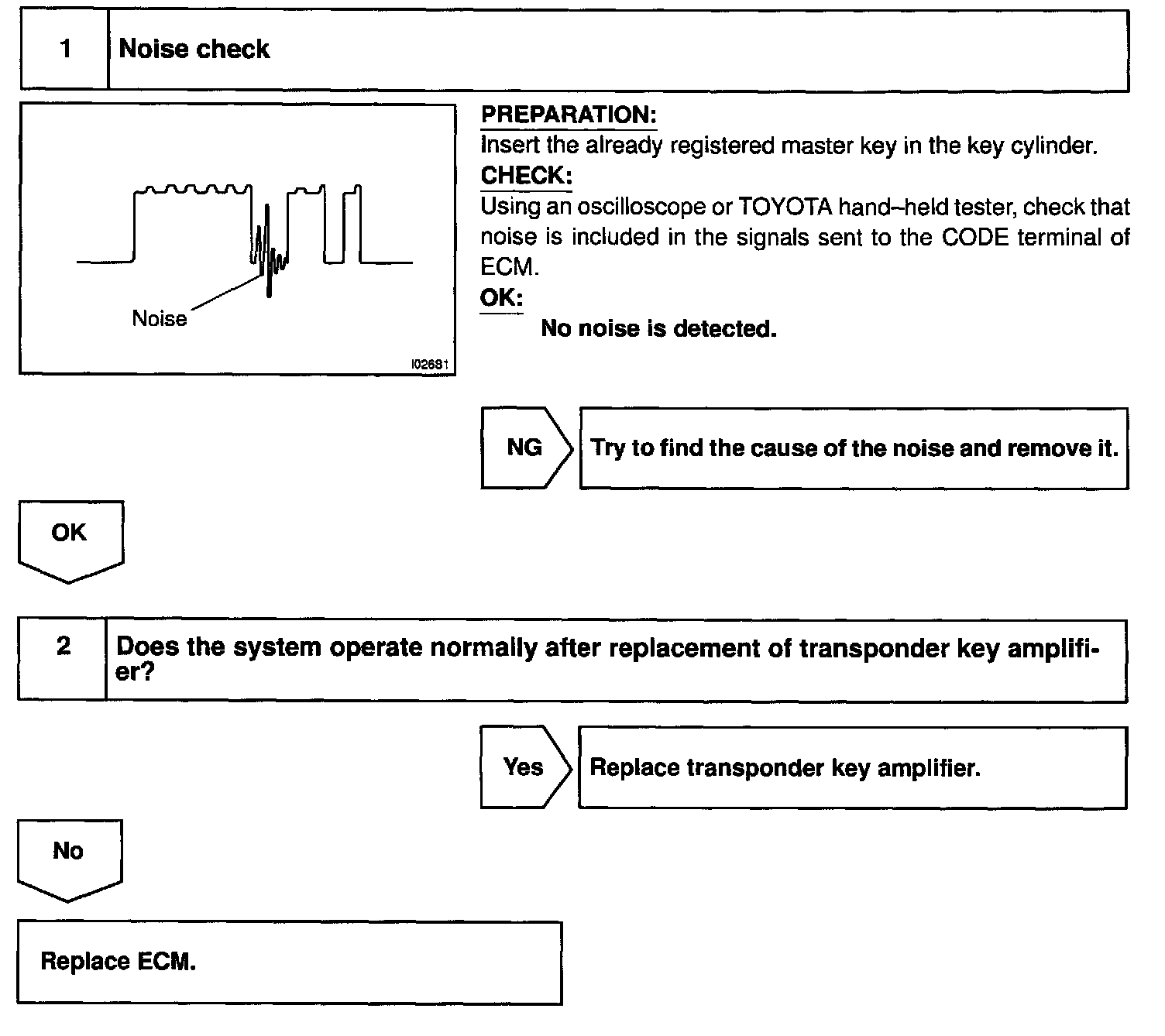 1 Noise check

Noise

I02681

PREPARATION:
Insert the already registered master key in the key cylinder.
CHECK:
Using an oscilloscope or TOYOTA hand–held tester, check that noise is included in the signals sent to the CODE terminal of ECM.
OK:
No noise is detected.

NG Try to find the cause of the noise and remove it.

OK

2 Does the system operate normally after replacement of transponder key amplifier?

Yes Replace transponder key amplifier.

No

Replace ECM.